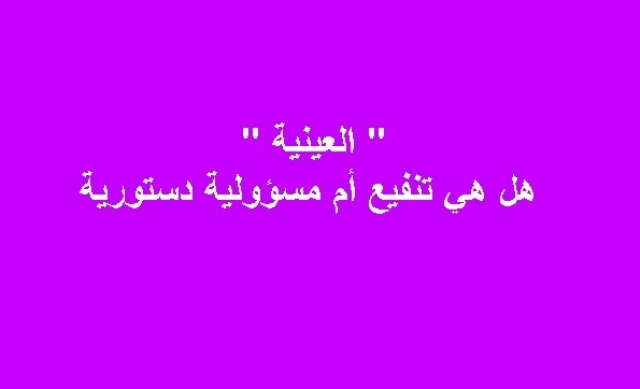 " العينية "
هل هي تنفيع أم مسؤولية دستورية